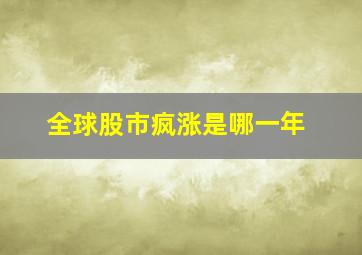 全球股市疯涨是哪一年